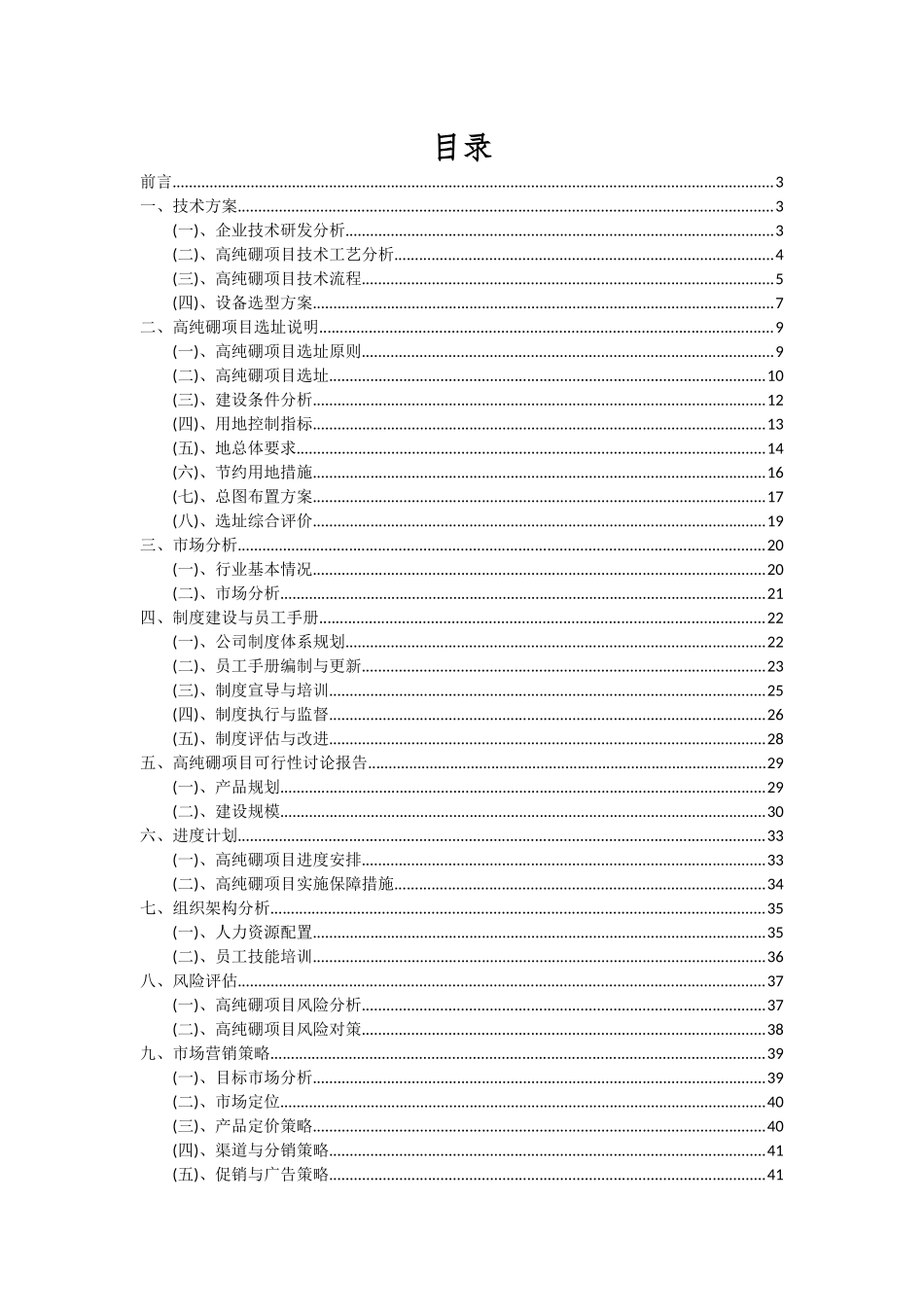 目录

前言......3
一、技术方案......3
(一)、企业技术研发分析......3
(二)、高纯硼项目技术工艺分析......4
(三)、高纯硼项目技术流程......5
(四)、设备选型方案......7
二、高纯硼项目选址说明......9
(一)、高纯硼项目选址原则......9
(二)、高纯硼项目选址......10
(三)、建设条件分析......12
(四)、用地控制指标......13
(五)、地总体要求......14
(六)、节约用地措施......16
(七)、总图布置方案......17
(八)、选址综合评价......19
三、市场分析......20
(一)、行业基本情况......20
(二)、市场分析......21
四、制度建设与员工手册......22
(一)、公司制度体系规划......22
(二)、员工手册编制与更新......23
(三)、制度宣导与培训......25
(四)、制度执行与监督......26
(五)、制度评估与改进......28
五、高纯硼项目可行性讨论报告......29
(一)、产品规划......29
(二)、建设规模......30
六、进度计划......33
(一)、高纯硼项目进度安排......33
(二)、高纯硼项目实施保障措施......34
七、组织架构分析......35
(一)、人力资源配置......35
(二)、员工技能培训......36
八、风险评估......37
(一)、高纯硼项目风险分析......37
(二)、高纯硼项目风险对策......38
九、市场营销策略......39
(一)、目标市场分析......39
(二)、市场定位......40
(三)、产品定价策略......40
(四)、渠道与分销策略......41
(五)、促销与广告策略......41